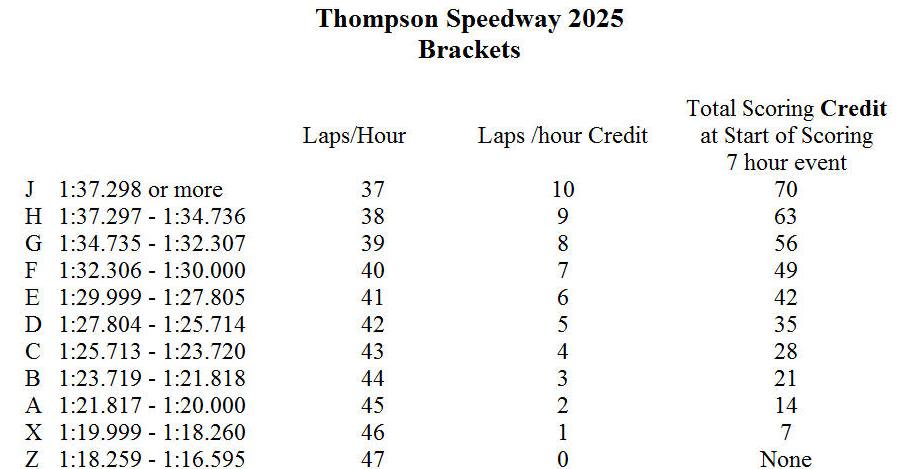 Thompson Speedway 2025
Brackets

| | | Laps/Hour | Laps /hour Credit | Total Scoring Credit at Start of Scoring 7 hour event |
|---|---|---|---|---|
| J | 1:37.298 or more | 37 | 10 | 70 |
| H | 1:37.297 - 1:34.736 | 38 | 9 | 63 |
| G | 1:34.735 - 1:32.307 | 39 | 8 | 56 |
| F | 1:32.306 - 1:30.000 | 40 | 7 | 49 |
| E | 1:29.999 - 1:27.805 | 41 | 6 | 42 |
| D | 1:27.804 - 1:25.714 | 42 | 5 | 35 |
| C | 1:25.713 - 1:23.720 | 43 | 4 | 28 |
| B | 1:23.719 - 1:21.818 | 44 | 3 | 21 |
| A | 1:21.817 - 1:20.000 | 45 | 2 | 14 |
| X | 1:19.999 - 1:18.260 | 46 | 1 | 7 |
| Z | 1:18.259 - 1:16.595 | 47 | 0 | None |